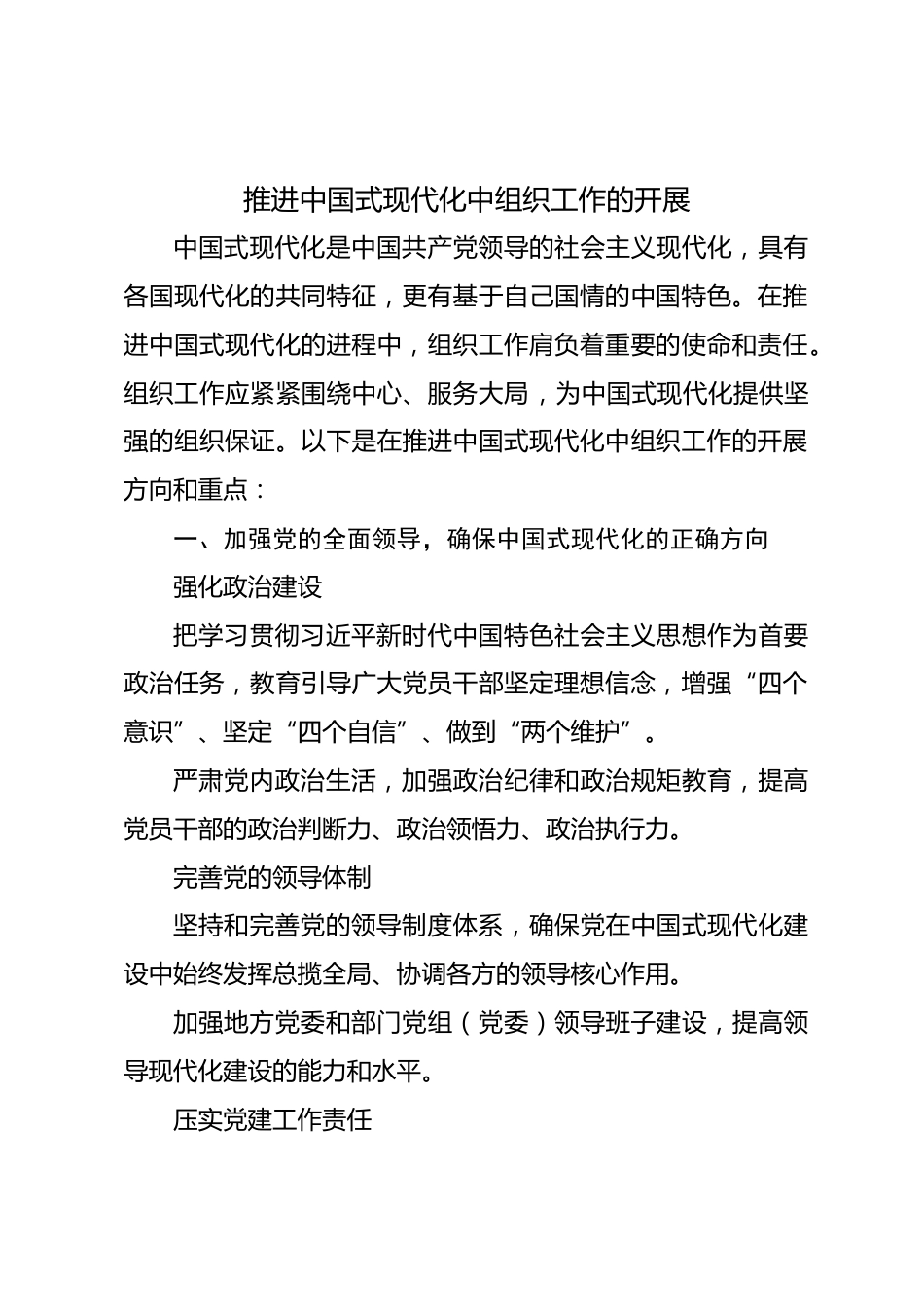 推进中国式现代化中组织工作的开展

中国式现代化是中国共产党领导的社会主义现代化，具有各国现代化的共同特征，更有基于自己国情的中国特色。在推进中国式现代化的进程中，组织工作肩负着重要的使命和责任。组织工作应紧紧围绕中心、服务大局，为中国式现代化提供坚强的组织保证。以下是在推进中国式现代化中组织工作的开展方向和重点：

一、加强党的全面领导，确保中国式现代化的正确方向

强化政治建设

把学习贯彻习近平新时代中国特色社会主义思想作为首要政治任务，教育引导广大党员干部坚定理想信念，增强“四个意识”、坚定“四个自信”、做到“两个维护”。

严肃党内政治生活，加强政治纪律和政治规矩教育，提高党员干部的政治判断力、政治领悟力、政治执行力。

完善党的领导体制

坚持和完善党的领导制度体系，确保党在中国式现代化建设中始终发挥总揽全局、协调各方的领导核心作用。

加强地方党委和部门党组（党委）领导班子建设，提高领导现代化建设的能力和水平。

压实党建工作责任